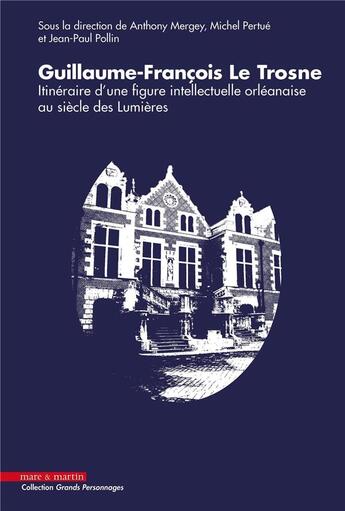 Sous la direction de Anthony Mergey, Michel Pertué et Jean-Paul Pollin

Guillaume-François Le Trosne

Itinéraire d'une figure intellectuelle orléanaise au siècle des Lumières

mare & martin

Collection Grands Personnages